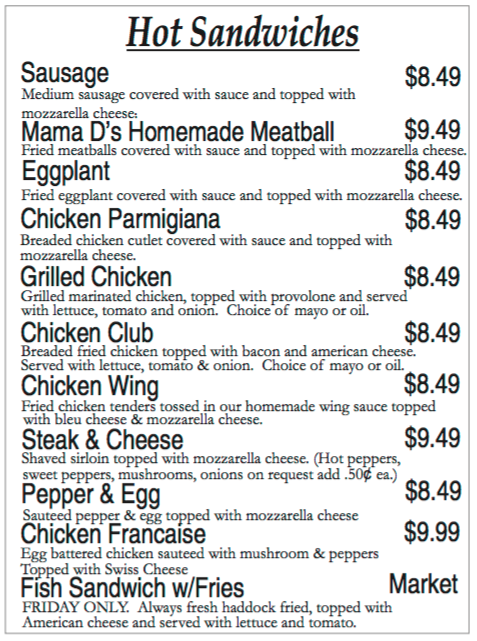 Hot Sandwiches

Sausage $8.49
Medium sausage covered with sauce and topped with mozzarella cheese.

Mama D's Homemade Meatball $9.49
Fried meatballs covered with sauce and topped with mozzarella cheese.

Eggplant $8.49
Fried eggplant covered with sauce and topped with mozzarella cheese.

Chicken Parmigiana $8.49
Breaded chicken cutlet covered with sauce and topped with mozzarella cheese.

Grilled Chicken $8.49
Grilled marinated chicken, topped with provolone and served with lettuce, tomato and onion. Choice of mayo or oil.

Chicken Club $8.49
Breaded fried chicken topped with bacon and american cheese. Served with lettuce, tomato & onion. Choice of mayo or oil.

Chicken Wing $8.49
Fried chicken tenders tossed in our homemade wing sauce topped with bleu cheese & mozzarella cheese.

Steak & Cheese $9.49
Shaved sirloin topped with mozzarella cheese. (Hot peppers, sweet peppers, mushrooms, onions on request add .50¢ ea.)

Pepper & Egg $8.49
Sauteed pepper & egg topped with mozzarella cheese

Chicken Francaise $9.99
Egg battered chicken sauteed with mushroom & peppers Topped with Swiss Cheese

Fish Sandwich w/Fries Market
FRIDAY ONLY. Always fresh haddock fried, topped with American cheese and served with lettuce and tomato.